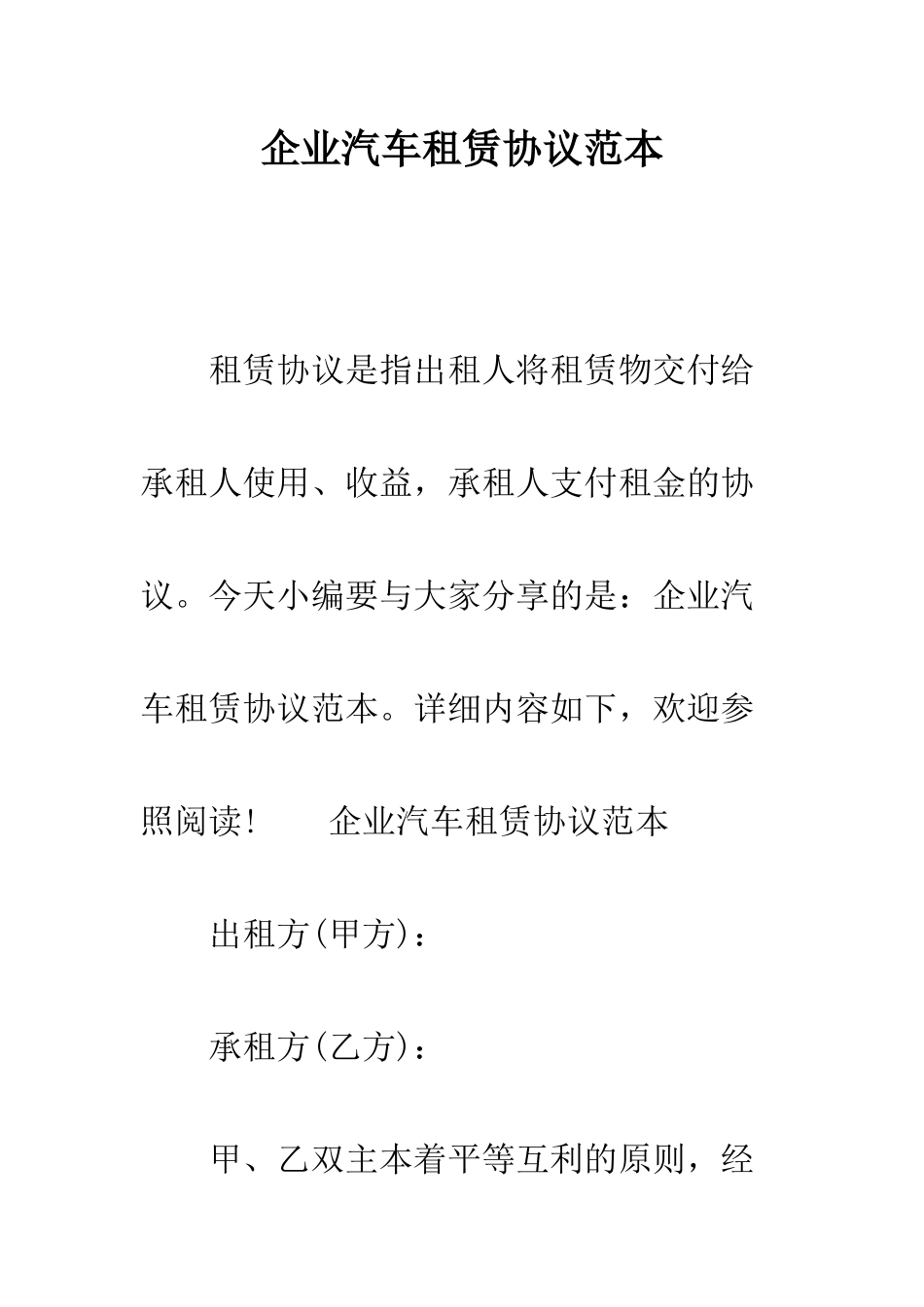 企业汽车租赁协议范本

租赁协议是指出租人将租赁物交付给承租人使用、收益，承租人支付租金的协议。今天小编要与大家分享的是：企业汽车租赁协议范本。详细内容如下，欢迎参照阅读！　　企业汽车租赁协议范本

出租方(甲方)：

承租方(乙方)：

甲、乙双主本着平等互利的原则，经